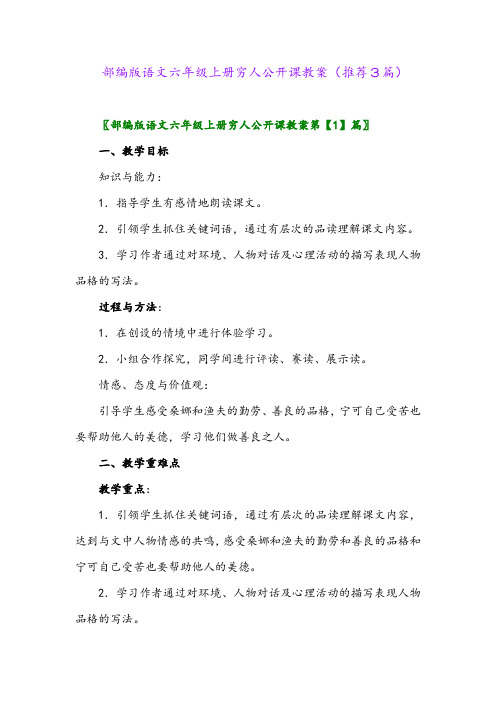 部编版语文六年级上册穷人公开课教案（推荐3篇）

〖部编版语文六年级上册穷人公开课教案第【1】篇〗

一、教学目标

知识与能力：

1．指导学生有感情地朗读课文。

2．引领学生抓住关键词语，通过有层次的品读理解课文内容。

3．学习作者通过对环境、人物对话及心理活动的描写表现人物品格的写法。

过程与方法：

1．在创设的情境中进行体验学习。

2．小组合作探究，同学间进行评读、赛读、展示读。

情感、态度与价值观：

引导学生感受桑娜和渔夫的勤劳、善良的品格，宁可自己受苦也要帮助他人的美德，学习他们做善良之人。

二、教学重难点

教学重点：

1．引领学生抓住关键词语，通过有层次的品读理解课文内容，达到与文中人物情感的共鸣，感受桑娜和渔夫的勤劳和善良的品格和宁可自己受苦也要帮助他人的美德。

2．学习作者通过对环境、人物对话及心理活动的描写表现人物品格的写法。